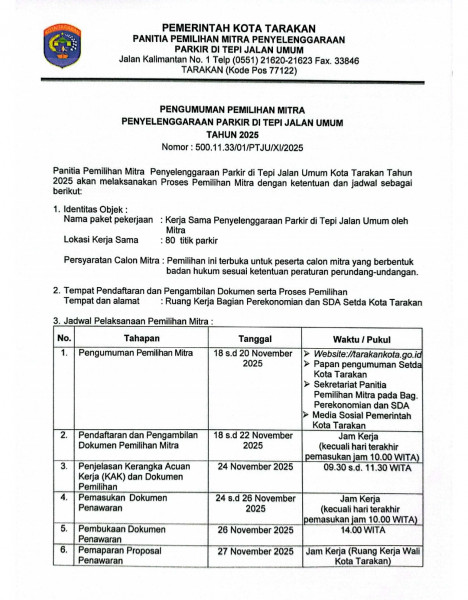 KOTA TARAKAN

PEMERINTAH KOTA TARAKAN
PANITIA PEMILIHAN MITRA PENYELENGGARAAN
PARKIR DI TEPI JALAN UMUM
Jalan Kalimantan No. 1 Telp (0551) 21620-21623 Fax. 33846
TARAKAN (Kode Pos 77122)

PENGUMUMAN PEMILIHAN MITRA
PENYELENGGARAAN PARKIR DI TEPI JALAN UMUM
TAHUN 2025
Nomor : 500.11.33/01/PTJU/XI/2025

Panitia Pemilihan Mitra Penyelenggaraan Parkir di Tepi Jalan Umum Kota Tarakan Tahun 2025 akan melaksanakan Proses Pemilihan Mitra dengan ketentuan dan jadwal sebagai berikut:

1. Identitas Objek :
Nama paket pekerjaan : Kerja Sama Penyelenggaraan Parkir di Tepi Jalan Umum oleh Mitra
Lokasi Kerja Sama : 80 titik parkir

Persyaratan Calon Mitra : Pemilihan ini terbuka untuk peserta calon mitra yang berbentuk badan hukum sesuai ketentuan peraturan perundang-undangan.

2. Tempat Pendaftaran dan Pengambilan Dokumen serta Proses Pemilihan
Tempat dan alamat : Ruang Kerja Bagian Perekonomian dan SDA Setda Kota Tarakan

3. Jadwal Pelaksanaan Pemilihan Mitra :

| No. | Tahapan | Tanggal | Waktu / Pukul |
|---|---|---|---|
| 1. | Pengumuman Pemilihan Mitra | 18 s.d 20 November 2025 | ➢ Website://tarakankota.go.id ➢ Papan pengumuman Setda Kota Tarakan ➢ Sekretariat Panitia Pemilihan Mitra pada Bag. Perekonomian dan SDA ➢ Media Sosial Pemerintah Kota Tarakan |
| 2. | Pendaftaran dan Pengambilan Dokumen Pemilihan Mitra | 18 s.d 22 November 2025 | Jam Kerja (kecuali hari terakhir pemasukan jam 10.00 WITA) |
| 3. | Penjelasan Kerangka Acuan Kerja (KAK) dan Dokumen Pemilihan | 24 November 2025 | 09.30 s.d. 11.30 WITA |
| 4. | Pemasukan Dokumen Penawaran | 24 s.d 26 November 2025 | Jam Kerja (kecuali hari terakhir pemasukan jam 10.00 WITA) |
| 5. | Pembukaan Dokumen Penawaran | 26 November 2025 | 14.00 WITA |
| 6. | Pemaparan Proposal Penawaran | 27 November 2025 | Jam Kerja (Ruang Kerja Wali Kota Tarakan) |